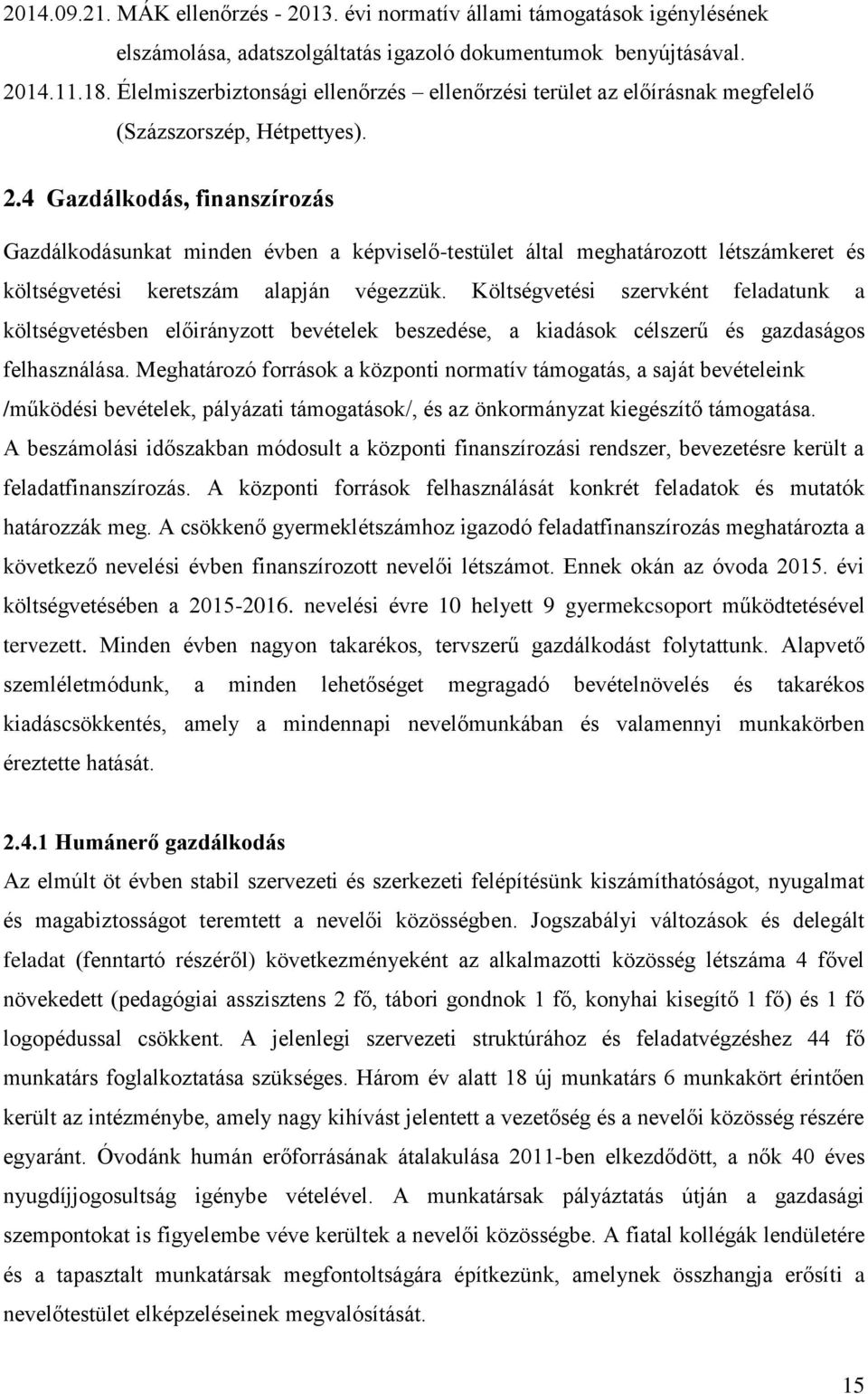 2014.09.21. MÁK ellenőrzés - 2013. évi normatív állami támogatások igénylésének elszámolása, adatszolgáltatás igazoló dokumentumok benyújtásával.
2014.11.18. Élelmiszerbiztonsági ellenőrzés – ellenőrzési terület az előírásnak megfelelő (Százszorszép, Hétpettyes).

2.4 Gazdálkodás, finanszírozás

Gazdálkodásunkat minden évben a képviselő-testület által meghatározott létszámkeret és költségvetési keretszám alapján végezzük. Költségvetési szervként feladatunk a költségvetésben előirányzott bevételek beszedése, a kiadások célszerű és gazdaságos felhasználása. Meghatározó források a központi normatív támogatás, a saját bevételeink /működési bevételek, pályázati támogatások/, és az önkormányzat kiegészítő támogatása. A beszámolási időszakban módosult a központi finanszírozási rendszer, bevezetésre került a feladatfinanszírozás. A központi források felhasználását konkrét feladatok és mutatók határozzák meg. A csökkenő gyermeklétszámhoz igazodó feladatfinanszírozás meghatározta a következő nevelési évben finanszírozott nevelői létszámot. Ennek okán az óvoda 2015. évi költségvetésében a 2015-2016. nevelési évre 10 helyett 9 gyermekcsoport működtetésével tervezett. Minden évben nagyon takarékos, tervszerű gazdálkodást folytattunk. Alapvető szemléletmódunk, a minden lehetőséget megragadó bevételnövelés és takarékos kiadáscsökkentés, amely a mindennapi nevelőmunkában és valamennyi munkakörben éreztette hatását.

2.4.1 Humánerő gazdálkodás

Az elmúlt öt évben stabil szervezeti és szerkezeti felépítésünk kiszámíthatóságot, nyugalmat és magabiztosságot teremtett a nevelői közösségben. Jogszabályi változások és delegált feladat (fenntartó részéről) következményeként az alkalmazotti közösség létszáma 4 fővel növekedett (pedagógiai asszisztens 2 fő, tábori gondnok 1 fő, konyhai kisegítő 1 fő) és 1 fő logopédussal csökkent. A jelenlegi szervezeti struktúrához és feladatvégzéshez 44 fő munkatárs foglalkoztatása szükséges. Három év alatt 18 új munkatárs 6 munkakört érintően került az intézménybe, amely nagy kihívást jelentett a vezetőség és a nevelői közösség részére egyaránt. Óvodánk humán erőforrásának átalakulása 2011-ben elkezdődött, a nők 40 éves nyugdíjjogosultság igénybe vételével. A munkatársak pályáztatás útján a gazdasági szempontokat is figyelembe véve kerültek a nevelői közösségbe. A fiatal kollégák lendületére és a tapasztalt munkatársak megfontoltságára építkezünk, amelynek összhangja erősíti a nevelőtestület elképzeléseinek megvalósítását.

15